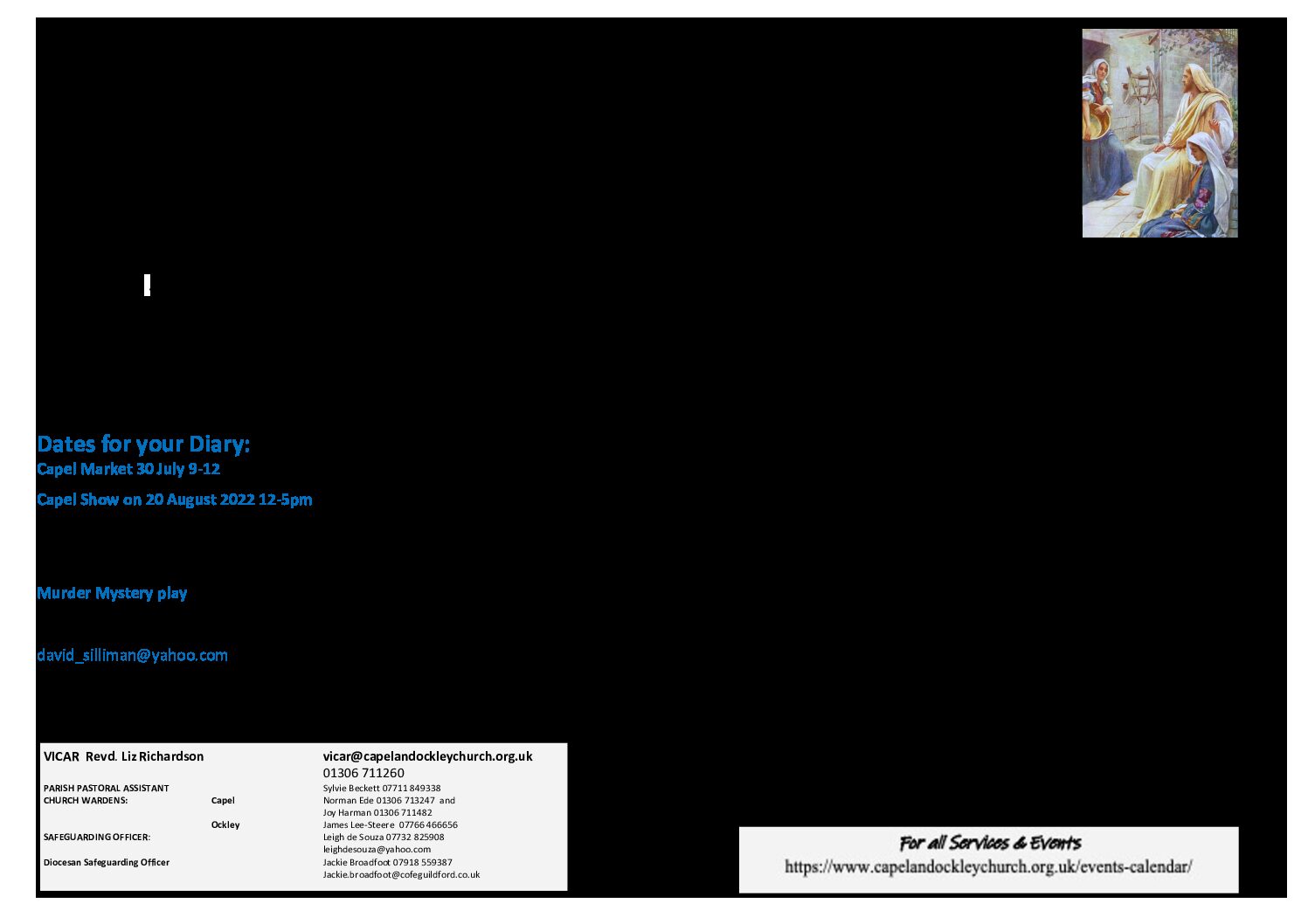 Dates for your Diary:
Capel Market 30 July 9-12

Capel Show on 20 August 2022 12-5pm

Murder Mystery play

david_silliman@yahoo.com

VICAR Revd. Liz Richardson
vicar@capelandockleychurch.org.uk
01306 711260
PARISH PASTORAL ASSISTANT
Sylvie Beckett 07711 849338
CHURCH WARDENS: Capel
Norman Ede 01306 713247 and
Joy Harman 01306 711482
Ockley
James Lee-Steere 07766 466656
SAFEGUARDING OFFICER:
Leigh de Souza 07732 825908
leighdesouza@yahoo.com
Diocesan Safeguarding Officer
Jackie Broadfoot 07918 559387
Jackie.broadfoot@cofeguildford.co.uk

For all Services & Events
https://www.capelandockleychurch.org.uk/events-calendar/